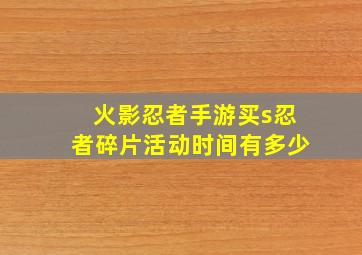 火影忍者手游买s忍者碎片活动时间有多少